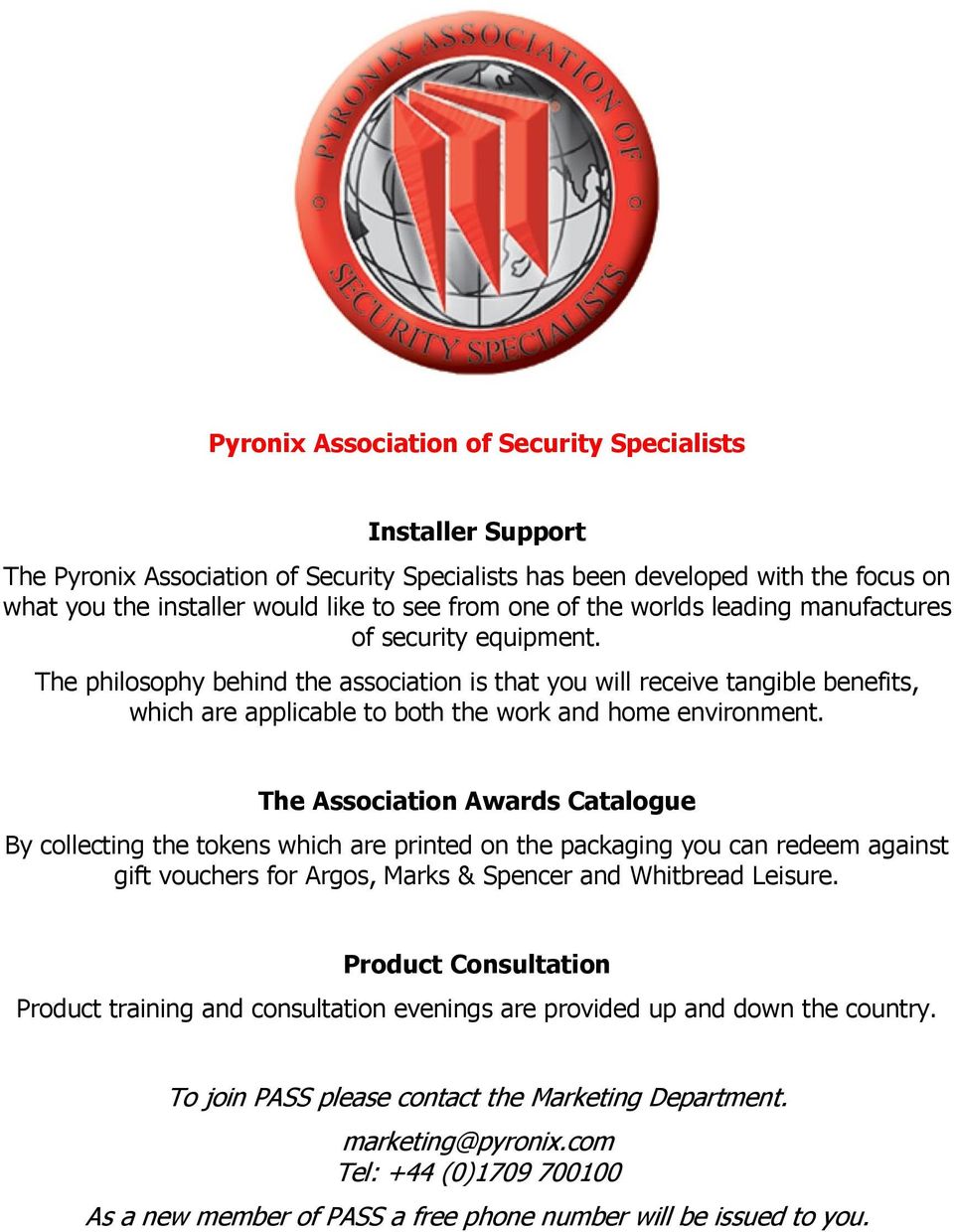 PYRONIX ASSOCIATION OF SECURITY SPECIALISTS

Pyronix Association of Security Specialists

Installer Support

The Pyronix Association of Security Specialists has been developed with the focus on what you the installer would like to see from one of the worlds leading manufactures of security equipment.

The philosophy behind the association is that you will receive tangible benefits, which are applicable to both the work and home environment.

The Association Awards Catalogue

By collecting the tokens which are printed on the packaging you can redeem against gift vouchers for Argos, Marks & Spencer and Whitbread Leisure.

Product Consultation

Product training and consultation evenings are provided up and down the country.

To join PASS please contact the Marketing Department.

marketing@pyronix.com
Tel: +44 (0)1709 700100

As a new member of PASS a free phone number will be issued to you.